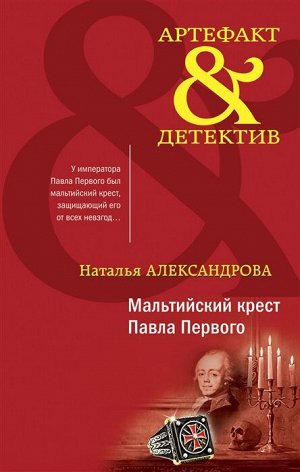 АРТЕФАКТ
&
ДЕТЕКТИВ

У императора Павла Первого был мальтийский крест, защищающий его от всех невзгод…

Наталья АЛЕКСАНДРОВА

Мальтийский крест Павла Первого